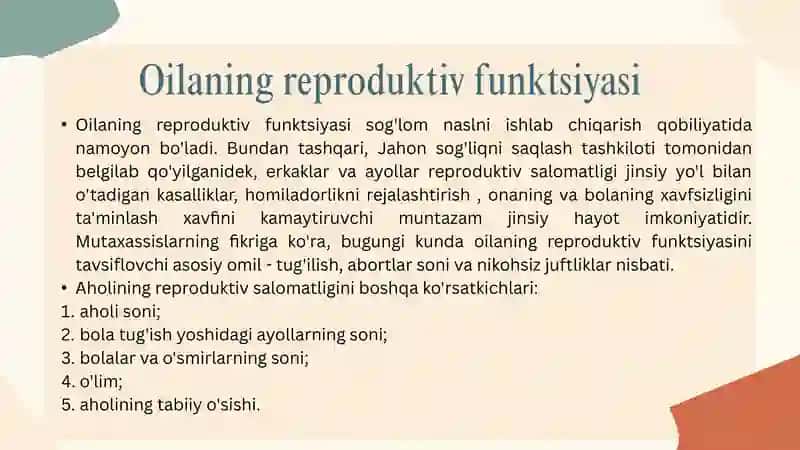 Oilaning reproduktiv funktsiyasi

• Oilaning reproduktiv funktsiyasi sog'lom naslni ishlab chiqarish qobiliyatida namoyon bo'ladi. Bundan tashqari, Jahon sog'liqni saqlash tashkiloti tomonidan belgilab qo'yilganidek, erkaklar va ayollar reproduktiv salomatligi jinsiy yo'l bilan o'tadigan kasalliklar, homiladorlikni rejalashtirish , onaning va bolaning xavfsizligini ta'minlash xavfini kamaytiruvchi muntazam jinsiy hayot imkoniyatidir. Mutaxassislarning fikriga ko'ra, bugungi kunda oilaning reproduktiv funktsiyasini tavsiflovchi asosiy omil - tug'ilish, abortlar soni va nikohsiz juftliklar nisbati.
• Aholining reproduktiv salomatligini boshqa ko'rsatkichlari:
1. aholi soni;
2. bola tug'ish yoshidagi ayollarning soni;
3. bolalar va o'smirlarning soni;
4. o'lim;
5. aholining tabiiy o'sishi.